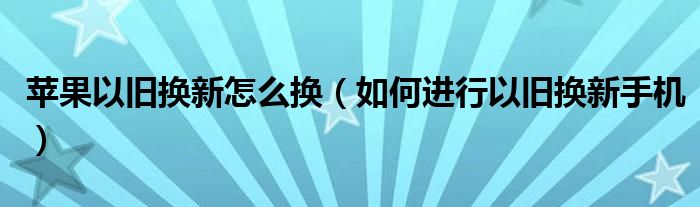 苹果以旧换新怎么换（如何进行以旧换新手机）